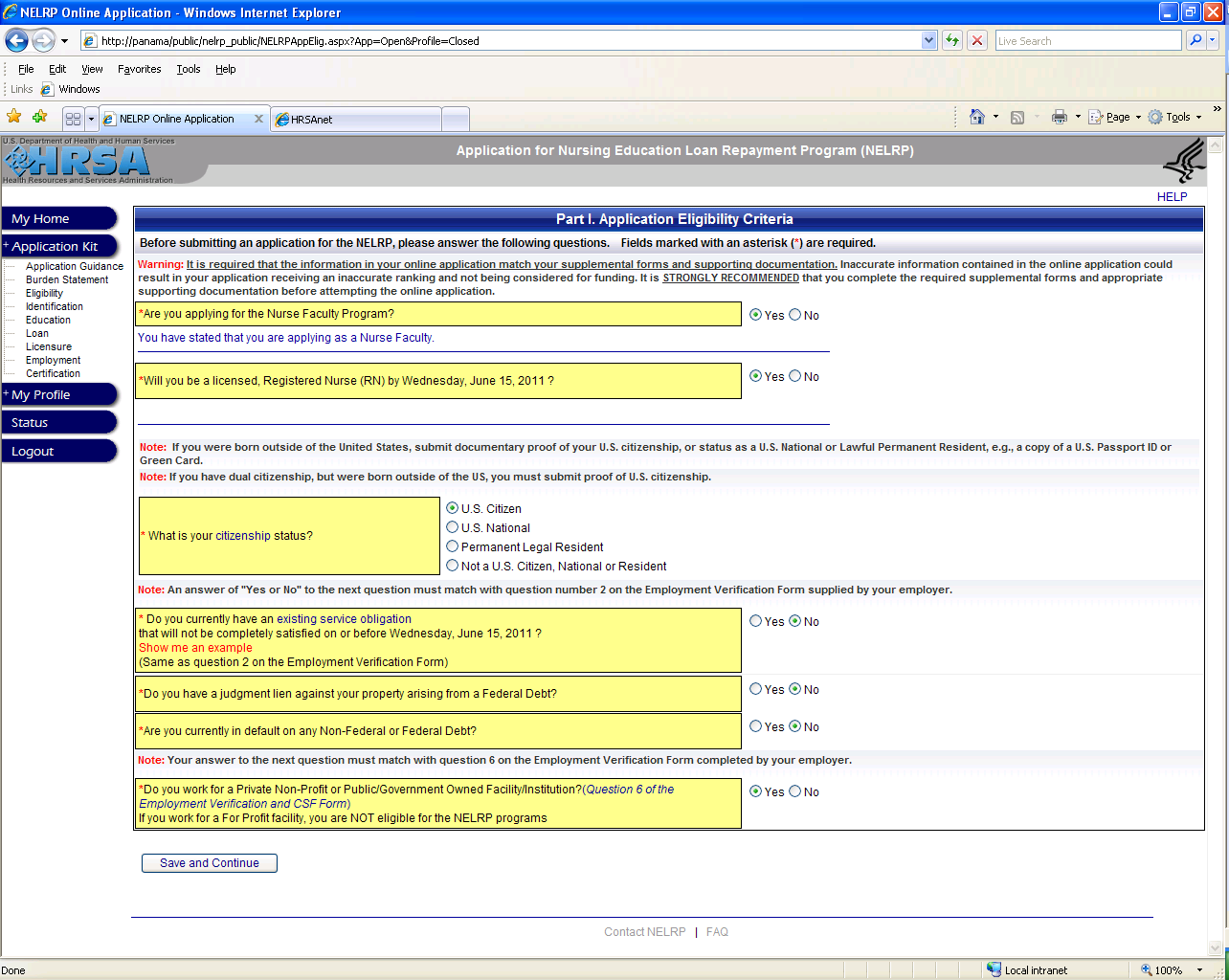 NELRP Online Application - Windows Internet Explorer

http://panama/public/nelrp_public/NELRPAppElig.aspx?App=Open&Profile=Closed

Live Search

File Edit View Favorites Tools Help

Links Windows

NELRP Online Application HRSAnet

Page Tools

U.S. Department of Health and Human Services
HRSA
Health Resources and Services Administration

Application for Nursing Education Loan Repayment Program (NELRP)

HELP

My Home
+ Application Kit
Application Guidance
Burden Statement
Eligibility
Identification
Education
Loan
Licensure
Employment
Certification
+ My Profile
Status
Logout

Part I. Application Eligibility Criteria

Before submitting an application for the NELRP, please answer the following questions. Fields marked with an asterisk (*) are required.

Warning: It is required that the information in your online application match your supplemental forms and supporting documentation. Inaccurate information contained in the online application could result in your application receiving an inaccurate ranking and not being considered for funding. It is STRONGLY RECOMMENDED that you complete the required supplemental forms and appropriate supporting documentation before attempting the online application.

*Are you applying for the Nurse Faculty Program? Yes No

You have stated that you are applying as a Nurse Faculty.

*Will you be a licensed, Registered Nurse (RN) by Wednesday, June 15, 2011 ? Yes No

Note: If you were born outside of the United States, submit documentary proof of your U.S. citizenship, or status as a U.S. National or Lawful Permanent Resident, e.g., a copy of a U.S. Passport ID or Green Card.
Note: If you have dual citizenship, but were born outside of the US, you must submit proof of U.S. citizenship.

* What is your citizenship status?
U.S. Citizen
U.S. National
Permanent Legal Resident
Not a U.S. Citizen, National or Resident

Note: An answer of "Yes or No" to the next question must match with question number 2 on the Employment Verification Form supplied by your employer.

* Do you currently have an existing service obligation that will not be completely satisfied on or before Wednesday, June 15, 2011 ?
Show me an example
(Same as question 2 on the Employment Verification Form) Yes No

*Do you have a judgment lien against your property arising from a Federal Debt? Yes No

*Are you currently in default on any Non-Federal or Federal Debt? Yes No

Note: Your answer to the next question must match with question 6 on the Employment Verification Form completed by your employer.

*Do you work for a Private Non-Profit or Public/Government Owned Facility/Institution?(Question 6 of the Employment Verification and CSF Form)
If you work for a For Profit facility, you are NOT eligible for the NELRP programs Yes No

Save and Continue

Contact NELRP | FAQ

Done Local intranet 100%